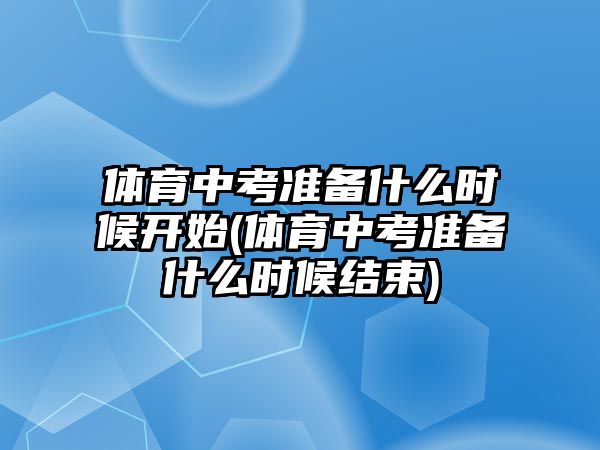 体育中考准备什么时候开始(体育中考准备什么时候结束)